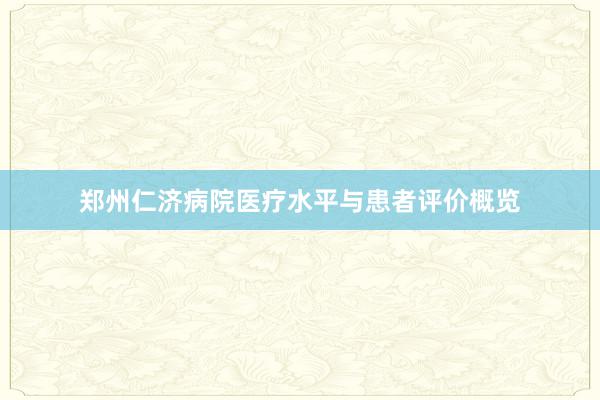 郑州仁济病院医疗水平与患者评价概览